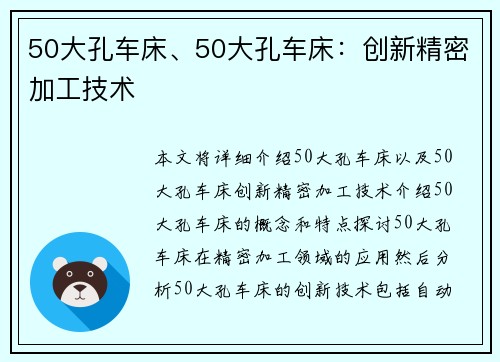 50大孔车床、50大孔车床：创新精密加工技术

本文将详细介绍50大孔车床以及50大孔车床创新精密加工技术介绍50大孔车床的概念和特点探讨50大孔车床在精密加工领域的应用然后分析50大孔车床的创新技术包括自动